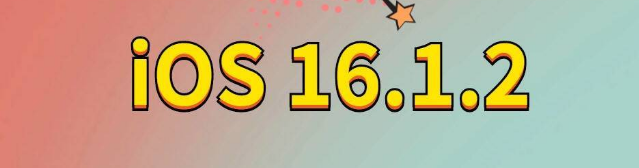 iOS 16.1.2